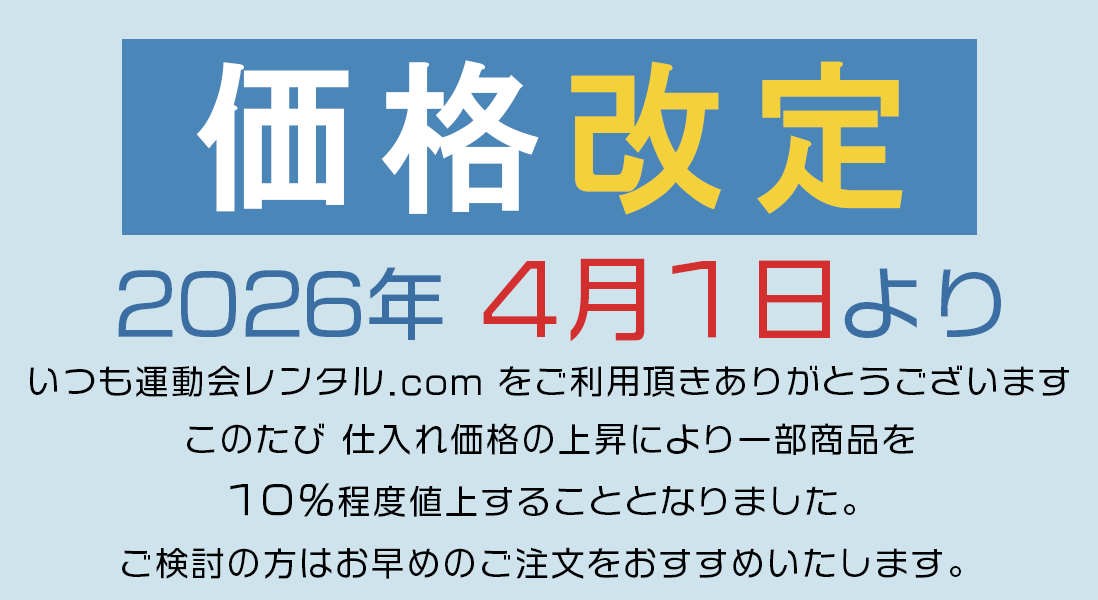 価格改定

2026年 4月1日より

いつも運動会レンタル.com をご利用頂きありがとうございます
このたび 仕入れ価格の上昇により一部商品を
10％程度値上することとなりました。
ご検討の方はお早めのご注文をおすすめいたします。